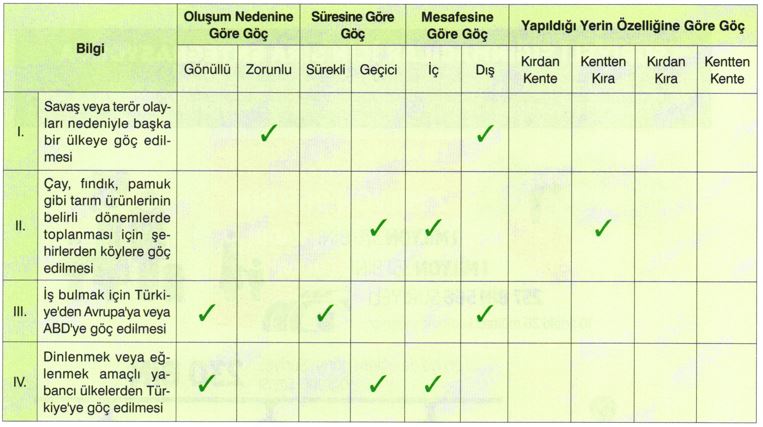 | | Bilgi | Oluşum Nedenine Göre Göç | | Süresine Göre Göç | | Mesafesine Göre Göç | | Yapıldığı Yerin Özelliğine Göre Göç | | | |
|---|---|---|---|---|---|---|---|---|---|---|---|
| | | Gönüllü | Zorunlu | Sürekli | Geçici | İç | Dış | Kırdan Kente | Kentten Kıra | Kırdan Kıra | Kentten Kente |
| I. | Savaş veya terör olayları nedeniyle başka bir ülkeye göç edilmesi | | ✓ | | | | ✓ | | | | |
| II. | Çay, fındık, pamuk gibi tarım ürünlerinin belirli dönemlerde toplanması için şehirlerden köylere göç edilmesi | | | | ✓ | ✓ | | | ✓ | | |
| III. | İş bulmak için Türkiye'den Avrupa'ya veya ABD'ye göç edilmesi | ✓ | | ✓ | | | ✓ | | | | |
| IV. | Dinlenmek veya eğlenmek amaçlı yabancı ülkelerden Türkiye'ye göç edilmesi | ✓ | | | ✓ | ✓ | | | | | |